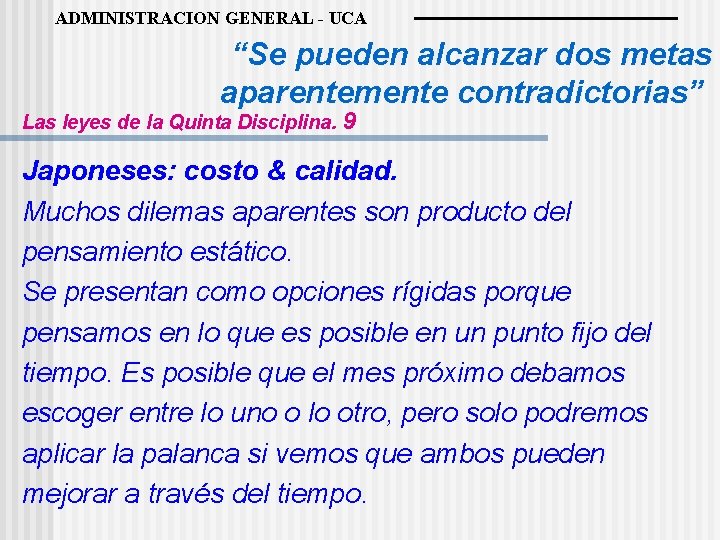 ADMINISTRACION GENERAL - UCA

"Se pueden alcanzar dos metas aparentemente contradictorias"

Las leyes de la Quinta Disciplina. 9

Japoneses: costo & calidad.

Muchos dilemas aparentes son producto del pensamiento estático.

Se presentan como opciones rígidas porque pensamos en lo que es posible en un punto fijo del tiempo. Es posible que el mes próximo debamos escoger entre lo uno o lo otro, pero solo podremos aplicar la palanca si vemos que ambos pueden mejorar a través del tiempo.